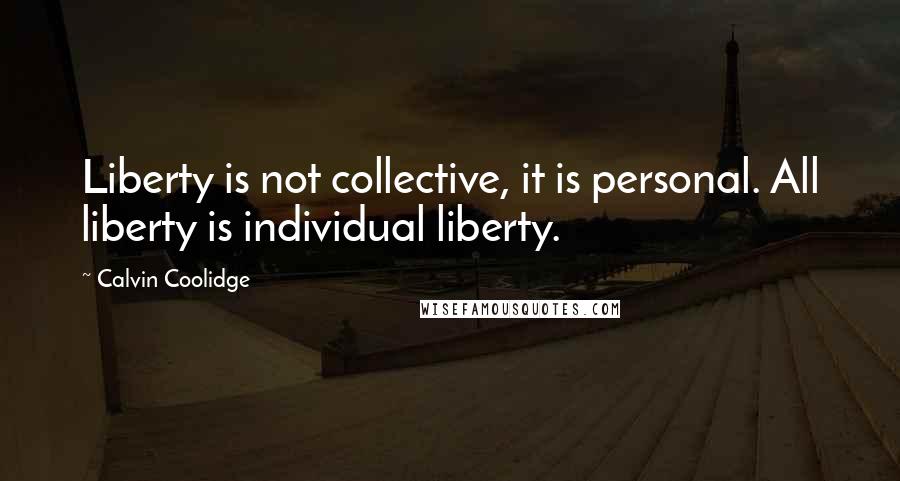 Liberty is not collective, it is personal. All liberty is individual liberty.

~ Calvin Coolidge

WISEFAMOUSQUOTES.COM